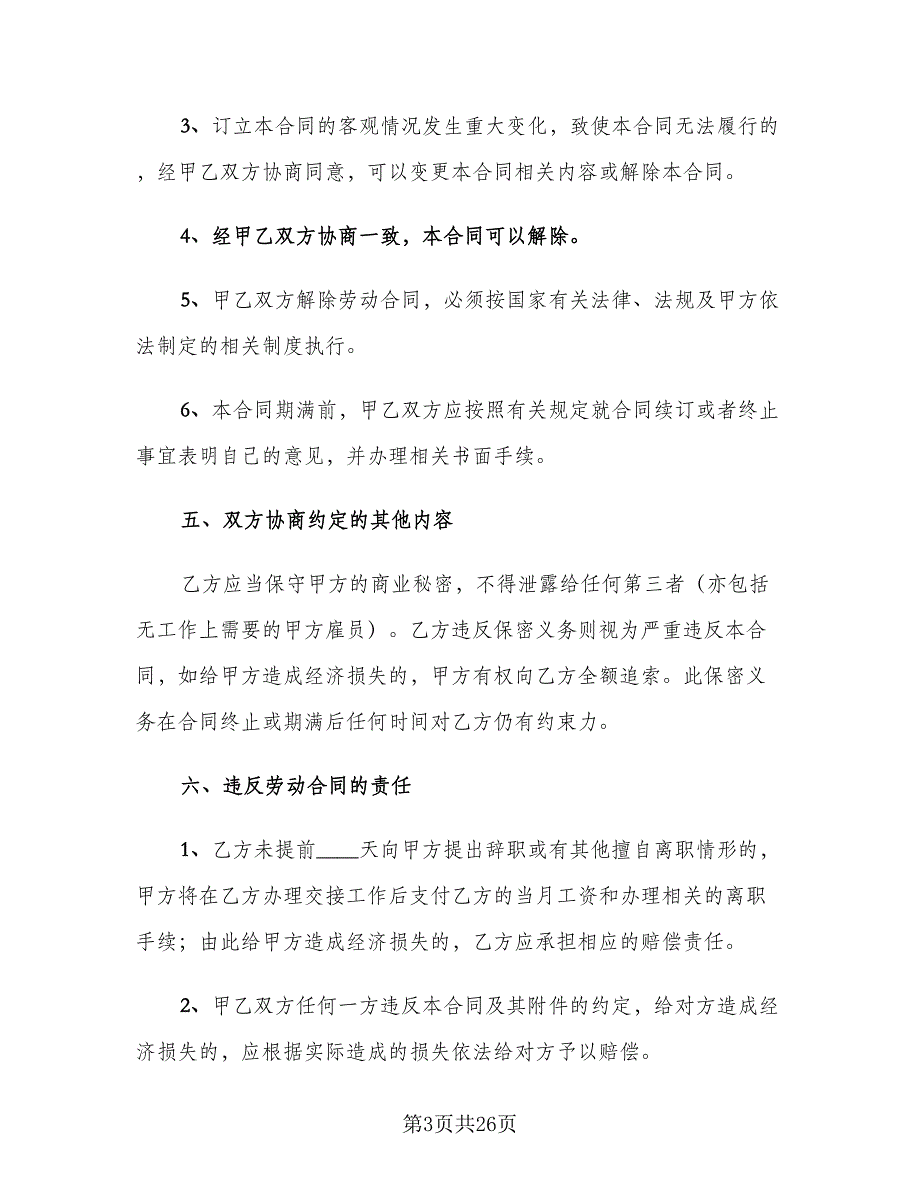 3、订立本合同的客观情况发生重大变化，致使本合同无法履行的，经甲乙双方协商同意，可以变更本合同相关内容或解除本合同。

4、经甲乙双方协商一致，本合同可以解除。

5、甲乙双方解除劳动合同，必须按国家有关法律、法规及甲方依法制定的相关制度执行。

6、本合同期满前，甲乙双方应按照有关规定就合同续订或者终止事宜表明自己的意见，并办理相关书面手续。

五、双方协商约定的其他内容

乙方应当保守甲方的商业秘密，不得泄露给任何第三者（亦包括无工作上需要的甲方雇员）。乙方违反保密义务则视为严重违反本合同，如给甲方造成经济损失的，甲方有权向乙方全额追索。此保密义务在合同终止或期满后任何时间对乙方仍有约束力。

六、违反劳动合同的责任

1、乙方未提前____天向甲方提出辞职或有其他擅自离职情形的，甲方将在乙方办理交接工作后支付乙方的当月工资和办理相关的离职手续；由此给甲方造成经济损失的，乙方应承担相应的赔偿责任。

2、甲乙双方任何一方违反本合同及其附件的约定，给对方造成经济损失的，应根据实际造成的损失依法给对方予以赔偿。

第3页共26页